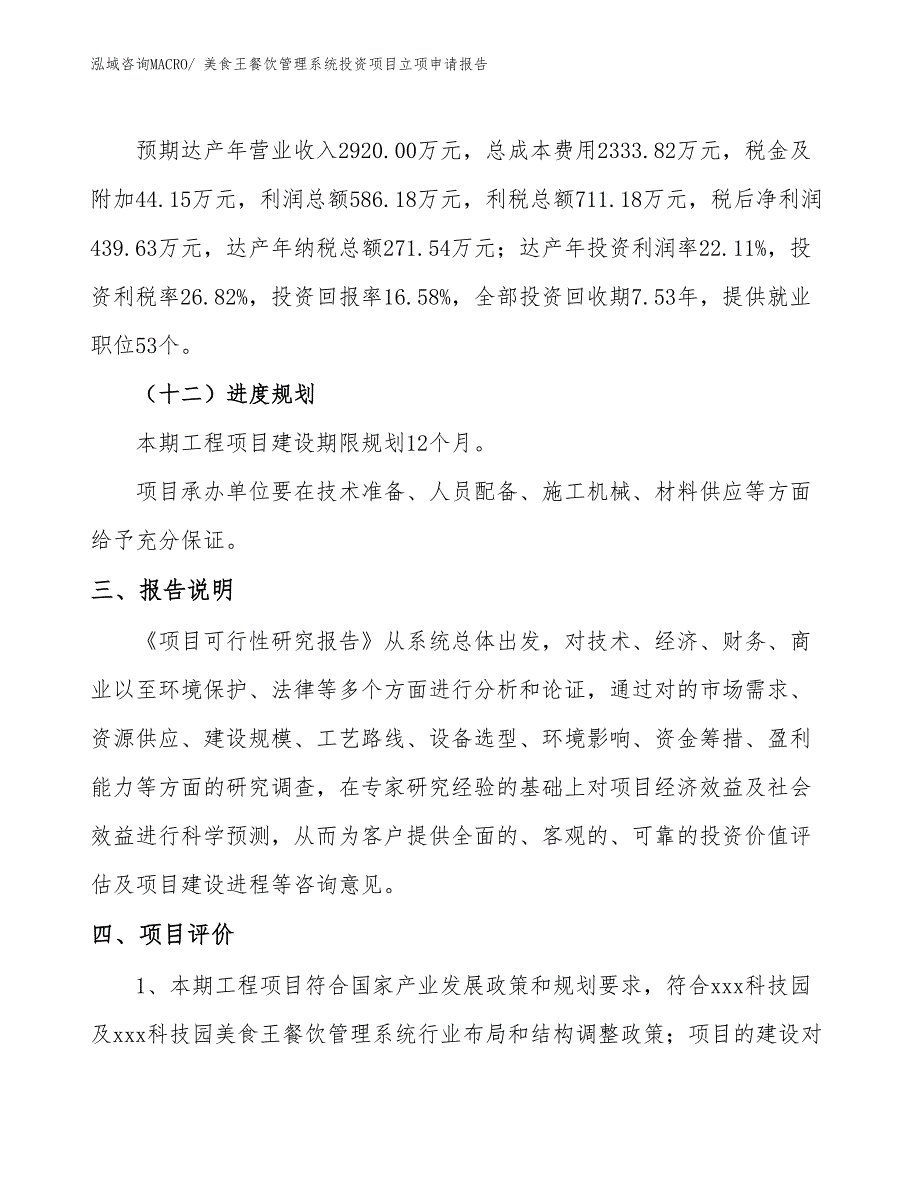 泓域咨询MACRO/ 美食王餐饮管理系统投资项目立项申请报告

预期达产年营业收入2920.00万元，总成本费用2333.82万元，税金及附加44.15万元，利润总额586.18万元，利税总额711.18万元，税后净利润439.63万元，达产年纳税总额271.54万元；达产年投资利润率22.11%，投资利税率26.82%，投资回报率16.58%，全部投资回收期7.53年，提供就业职位53个。

（十二）进度规划

本期工程项目建设期限规划12个月。

项目承办单位要在技术准备、人员配备、施工机械、材料供应等方面给予充分保证。

三、报告说明

《项目可行性研究报告》从系统总体出发，对技术、经济、财务、商业以至环境保护、法律等多个方面进行分析和论证，通过对的市场需求、资源供应、建设规模、工艺路线、设备选型、环境影响、资金筹措、盈利能力等方面的研究调查，在专家研究经验的基础上对项目经济效益及社会效益进行科学预测，从而为客户提供全面的、客观的、可靠的投资价值评估及项目建设进程等咨询意见。

四、项目评价

1、本期工程项目符合国家产业发展政策和规划要求，符合xxx科技园及xxx科技园美食王餐饮管理系统行业布局和结构调整政策；项目的建设对